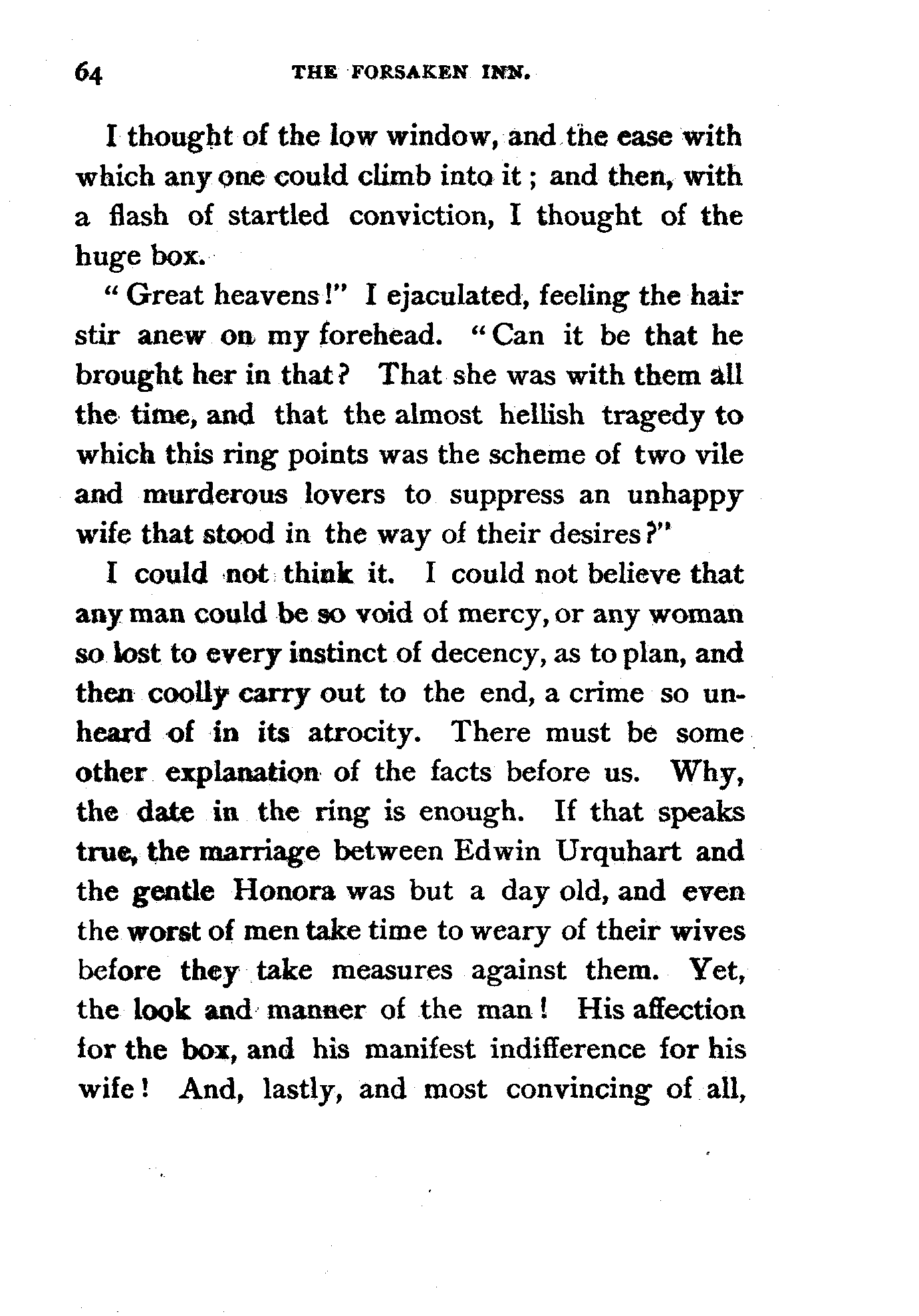 64 THE FORSAKEN INN.

I thought of the low window, and the ease with which any one could climb into it; and then, with a flash of startled conviction, I thought of the huge box.

"Great heavens!" I ejaculated, feeling the hair stir anew on my forehead. "Can it be that he brought her in that? That she was with them all the time, and that the almost hellish tragedy to which this ring points was the scheme of two vile and murderous lovers to suppress an unhappy wife that stood in the way of their desires?"

I could not think it. I could not believe that any man could be so void of mercy, or any woman so lost to every instinct of decency, as to plan, and then coolly carry out to the end, a crime so unheard of in its atrocity. There must be some other explanation of the facts before us. Why, the date in the ring is enough. If that speaks true, the marriage between Edwin Urquhart and the gentle Honora was but a day old, and even the worst of men take time to weary of their wives before they take measures against them. Yet, the look and manner of the man! His affection for the box, and his manifest indifference for his wife! And, lastly, and most convincing of all,